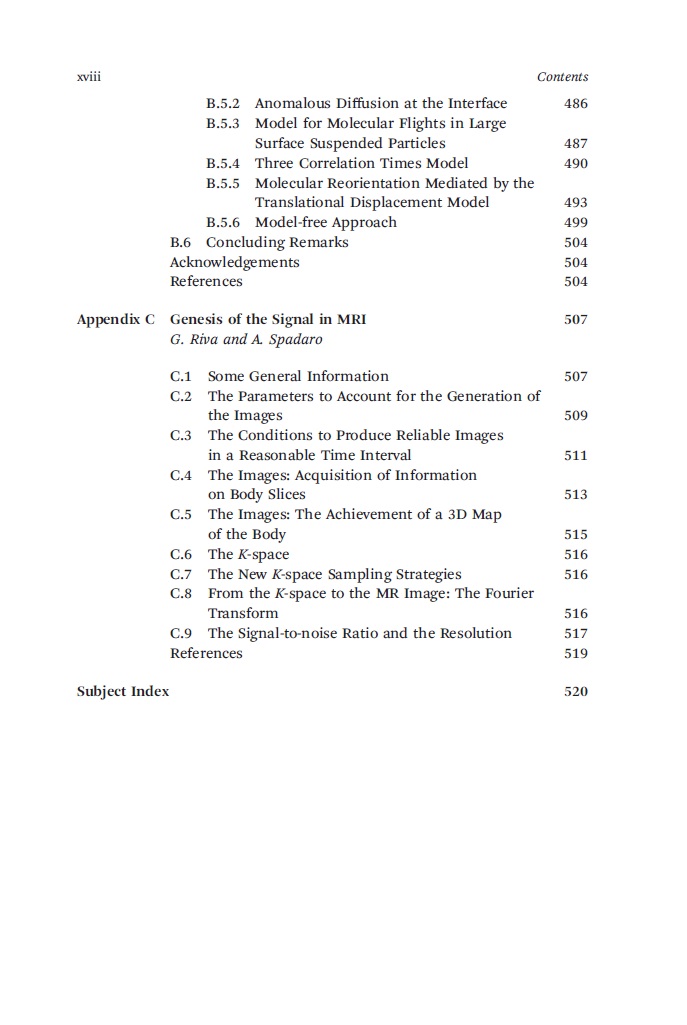 xviii Contents

B.5.2 Anomalous Diffusion at the Interface 486
B.5.3 Model for Molecular Flights in Large Surface Suspended Particles 487
B.5.4 Three Correlation Times Model 490
B.5.5 Molecular Reorientation Mediated by the Translational Displacement Model 493
B.5.6 Model-free Approach 499
B.6 Concluding Remarks 504
Acknowledgements 504
References 504

Appendix C Genesis of the Signal in MRI 507
G. Riva and A. Spadaro

C.1 Some General Information 507
C.2 The Parameters to Account for the Generation of the Images 509
C.3 The Conditions to Produce Reliable Images in a Reasonable Time Interval 511
C.4 The Images: Acquisition of Information on Body Slices 513
C.5 The Images: The Achievement of a 3D Map of the Body 515
C.6 The K-space 516
C.7 The New K-space Sampling Strategies 516
C.8 From the K-space to the MR Image: The Fourier Transform 516
C.9 The Signal-to-noise Ratio and the Resolution 517
References 519

Subject Index 520